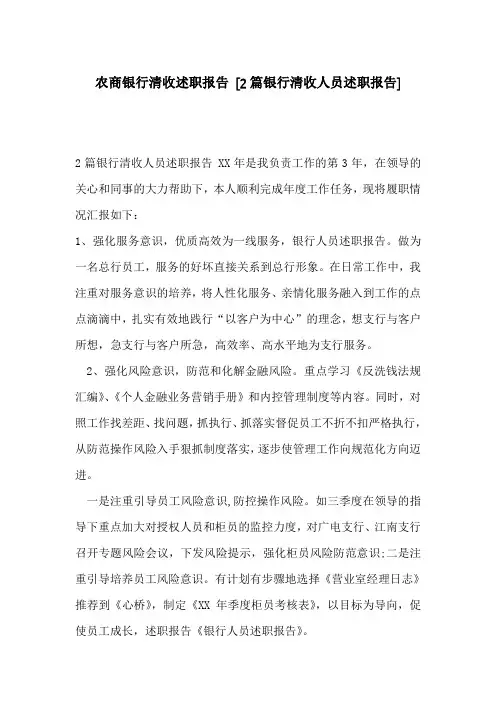 农商银行清收述职报告 [2篇银行清收人员述职报告]

2篇银行清收人员述职报告 XX年是我负责工作的第3年，在领导的关心和同事的大力帮助下，本人顺利完成年度工作任务，现将履职情况汇报如下：

1、强化服务意识，优质高效为一线服务，银行人员述职报告。做为一名总行员工，服务的好坏直接关系到总行形象。在日常工作中，我注重对服务意识的培养，将人性化服务、亲情化服务融入到工作的点点滴滴中，扎实有效地践行“以客户为中心”的理念，想支行与客户所想，急支行与客户所急，高效率、高水平地为支行服务。

2、强化风险意识，防范和化解金融风险。重点学习《反洗钱法规汇编》、《个人金融业务营销手册》和内控管理制度等内容。同时，对照工作找差距、找问题，抓执行、抓落实督促员工不折不扣严格执行，从防范操作风险入手狠抓制度落实，逐步使管理工作向规范化方向迈进。

一是注重引导员工风险意识,防控操作风险。如三季度在领导的指导下重点加大对授权人员和柜员的监控力度，对广电支行、江南支行召开专题风险会议，下发风险提示，强化柜员风险防范意识;二是注重引导培养员工风险意识。有计划有步骤地选择《营业室经理日志》推荐到《心桥》，制定《XX 年季度柜员考核表》，以目标为导向，促使员工成长，述职报告《银行人员述职报告》。